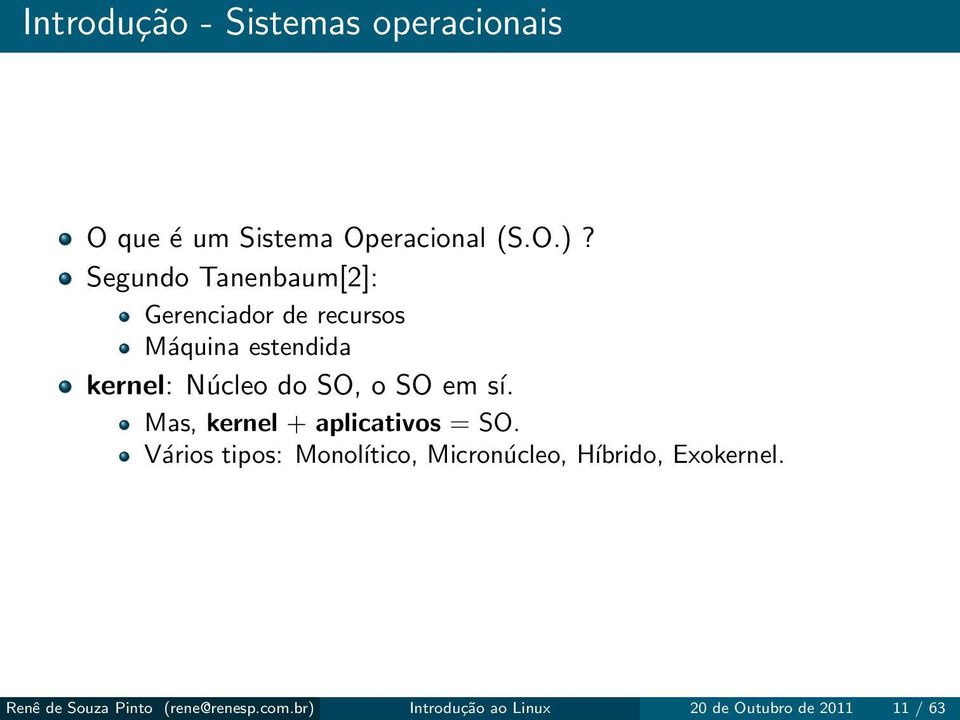 Introdução - Sistemas operacionais

O que é um Sistema Operacional (S.O.) ?
Segundo Tanenbaum[2]:
Gerenciador de recursos
Máquina estendida
kernel: Núcleo do SO, o SO em sí.
Mas, kernel + aplicativos = SO.
Vários tipos: Monolítico, Micronúcleo, Híbrido, Exokernel.

Renê de Souza Pinto (rene@renesp.com.br) Introdução ao Linux 20 de Outubro de 2011 11 / 63